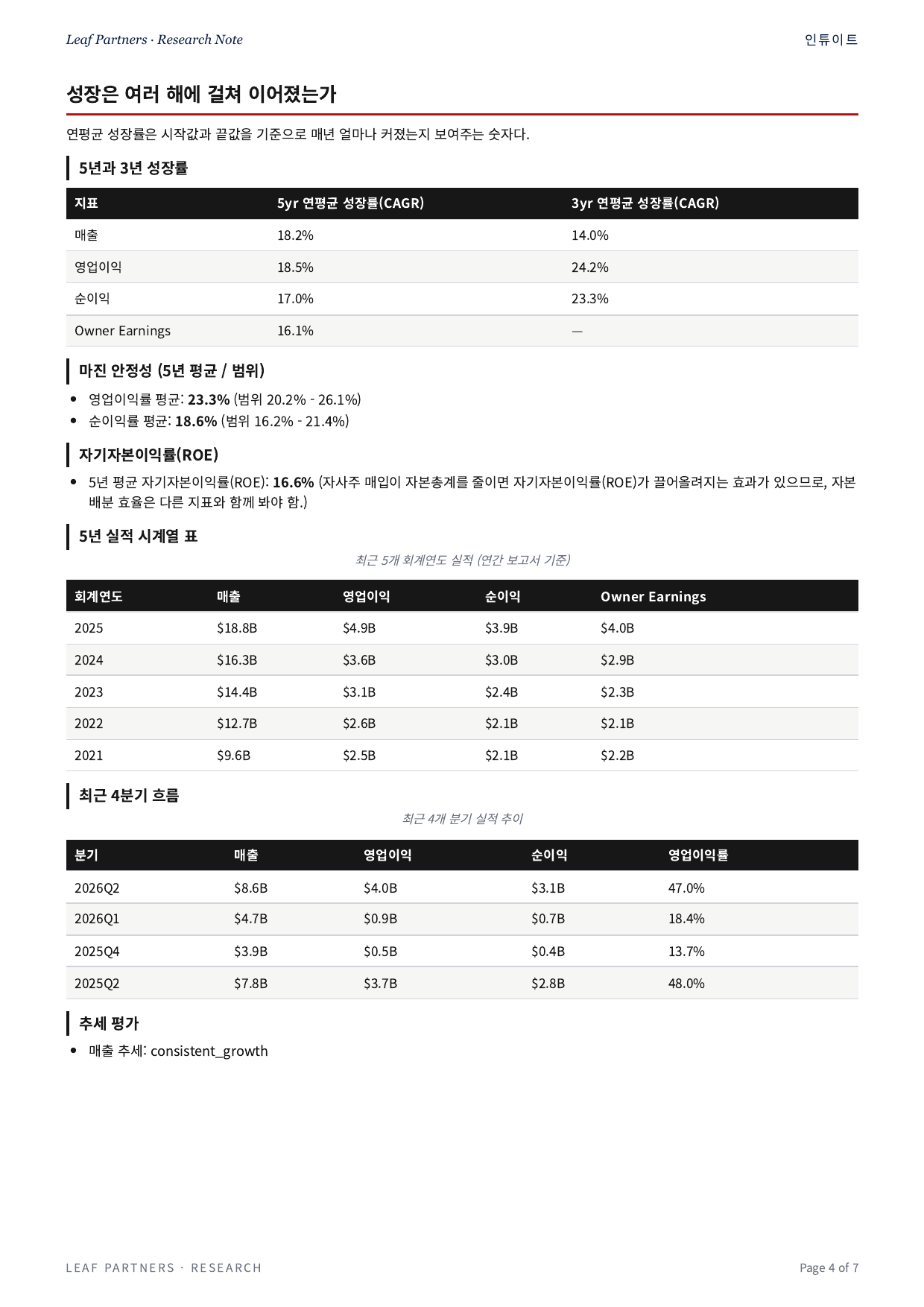 Leaf Partners · Research Note
인튜이트

성장은 여러 해에 걸쳐 이어졌는가

연평균 성장률은 시작값과 끝값을 기준으로 매년 얼마나 커졌는지 보여주는 숫자다.

5년과 3년 성장률

| 지표 | 5yr 연평균 성장률(CAGR) | 3yr 연평균 성장률(CAGR) |
|---|---|---|
| 매출 | 18.2% | 14.0% |
| 영업이익 | 18.5% | 24.2% |
| 순이익 | 17.0% | 23.3% |
| Owner Earnings | 16.1% | — |

마진 안정성 (5년 평균 / 범위)

• 영업이익률 평균: 23.3% (범위 20.2% - 26.1%)
• 순이익률 평균: 18.6% (범위 16.2% - 21.4%)

자기자본이익률(ROE)

• 5년 평균 자기자본이익률(ROE): 16.6% (자사주 매입이 자본총계를 줄이면 자기자본이익률(ROE)가 끌어올려지는 효과가 있으므로, 자본 배분 효율은 다른 지표와 함께 봐야 함.)

5년 실적 시계열 표

최근 5개 회계연도 실적 (연간 보고서 기준)

| 회계연도 | 매출 | 영업이익 | 순이익 | Owner Earnings |
|---|---|---|---|---|
| 2025 | $18.8B | $4.9B | $3.9B | $4.0B |
| 2024 | $16.3B | $3.6B | $3.0B | $2.9B |
| 2023 | $14.4B | $3.1B | $2.4B | $2.3B |
| 2022 | $12.7B | $2.6B | $2.1B | $2.1B |
| 2021 | $9.6B | $2.5B | $2.1B | $2.2B |

최근 4분기 흐름

최근 4개 분기 실적 추이

| 분기 | 매출 | 영업이익 | 순이익 | 영업이익률 |
|---|---|---|---|---|
| 2026Q2 | $8.6B | $4.0B | $3.1B | 47.0% |
| 2026Q1 | $4.7B | $0.9B | $0.7B | 18.4% |
| 2025Q4 | $3.9B | $0.5B | $0.4B | 13.7% |
| 2025Q2 | $7.8B | $3.7B | $2.8B | 48.0% |

추세 평가

• 매출 추세: consistent_growth

LEAF PARTNERS · RESEARCH
Page 4 of 7